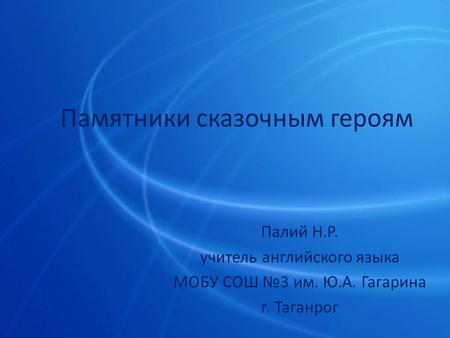 Памятники сказочным героям

Палий Н.Р.
учитель английского языка
МОБУ СОШ №3 им. Ю.А. Гагарина
г. Таганрог